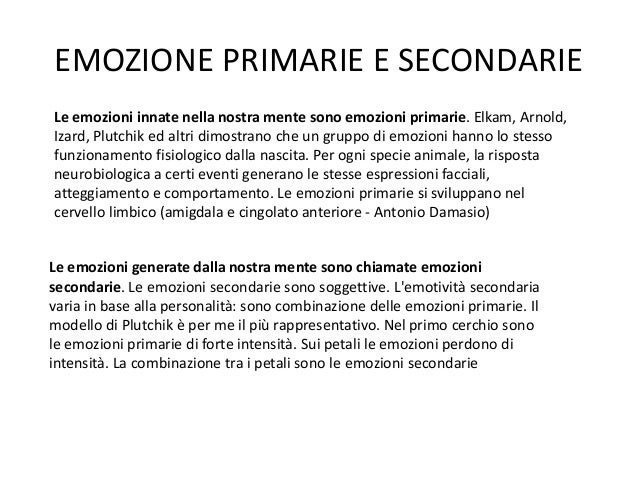 EMOZIONE PRIMARIE E SECONDARIE

Le emozioni innate nella nostra mente sono emozioni primarie. Elkam, Arnold, Izard, Plutchik ed altri dimostrano che un gruppo di emozioni hanno lo stesso funzionamento fisiologico dalla nascita. Per ogni specie animale, la risposta neurobiologica a certi eventi generano le stesse espressioni facciali, atteggiamento e comportamento. Le emozioni primarie si sviluppano nel cervello limbico (amigdala e cingolato anteriore - Antonio Damasio)

Le emozioni generate dalla nostra mente sono chiamate emozioni secondarie. Le emozioni secondarie sono soggettive. L'emotività secondaria varia in base alla personalità: sono combinazione delle emozioni primarie. Il modello di Plutchik è per me il più rappresentativo. Nel primo cerchio sono le emozioni primarie di forte intensità. Sui petali le emozioni perdono di intensità. La combinazione tra i petali sono le emozioni secondarie